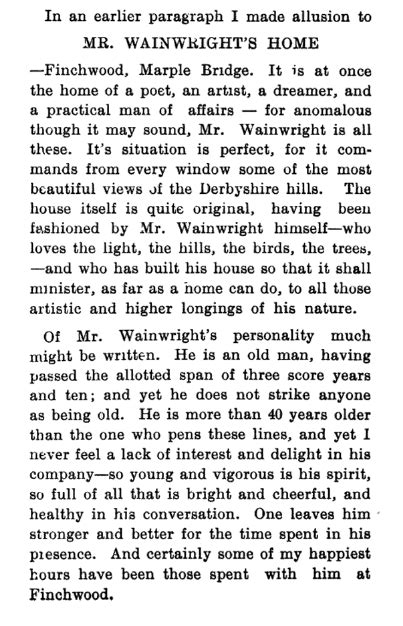 In an earlier paragraph I made allusion to

MR. WAINWRIGHT'S HOME

—Finchwood, Marple Bridge. It is at once the home of a poet, an artist, a dreamer, and a practical man of affairs — for anomalous though it may sound, Mr. Wainwright is all these. It's situation is perfect, for it commands from every window some of the most beautiful views of the Derbyshire hills. The house itself is quite original, having been fashioned by Mr. Wainwright himself—who loves the light, the hills, the birds, the trees, —and who has built his house so that it shall minister, as far as a home can do, to all those artistic and higher longings of his nature.

Of Mr. Wainwright's personality much might be written. He is an old man, having passed the allotted span of three score years and ten; and yet he does not strike anyone as being old. He is more than 40 years older than the one who pens these lines, and yet I never feel a lack of interest and delight in his company—so young and vigorous is his spirit, so full of all that is bright and cheerful, and healthy in his conversation. One leaves him stronger and better for the time spent in his presence. And certainly some of my happiest hours have been those spent with him at Finchwood.